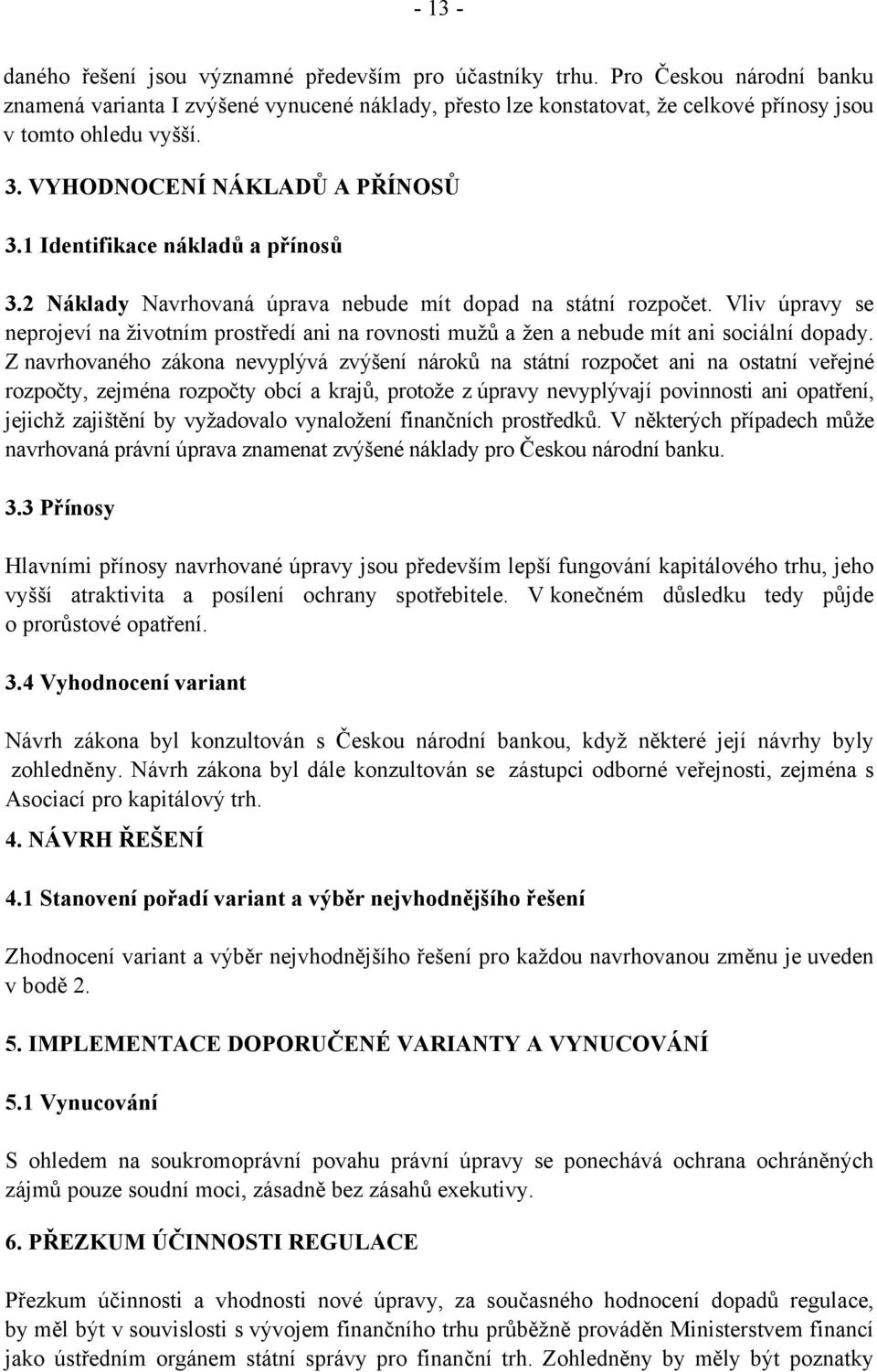 - 13 -

daného řešení jsou významné především pro účastníky trhu. Pro Českou národní banku znamená varianta I zvýšené vynucené náklady, přesto lze konstatovat, že celkové přínosy jsou v tomto ohledu vyšší.

3. VYHODNOCENÍ NÁKLADŮ A PŘÍNOSŮ

3.1 Identifikace nákladů a přínosů

3.2 Náklady Navrhovaná úprava nebude mít dopad na státní rozpočet. Vliv úpravy se neprojeví na životním prostředí ani na rovnosti mužů a žen a nebude mít ani sociální dopady. Z navrhovaného zákona nevyplývá zvýšení nároků na státní rozpočet ani na ostatní veřejné rozpočty, zejména rozpočty obcí a krajů, protože z úpravy nevyplývají povinnosti ani opatření, jejichž zajištění by vyžadovalo vynaložení finančních prostředků. V některých případech může navrhovaná právní úprava znamenat zvýšené náklady pro Českou národní banku.

3.3 Přínosy

Hlavními přínosy navrhované úpravy jsou především lepší fungování kapitálového trhu, jeho vyšší atraktivita a posílení ochrany spotřebitele. V konečném důsledku tedy půjde o prorůstové opatření.

3.4 Vyhodnocení variant

Návrh zákona byl konzultován s Českou národní bankou, když některé její návrhy byly zohledněny. Návrh zákona byl dále konzultován se zástupci odborné veřejnosti, zejména s Asociací pro kapitálový trh.

4. NÁVRH ŘEŠENÍ

4.1 Stanovení pořadí variant a výběr nejvhodnějšího řešení

Zhodnocení variant a výběr nejvhodnějšího řešení pro každou navrhovanou změnu je uveden v bodě 2.

5. IMPLEMENTACE DOPORUČENÉ VARIANTY A VYNUCOVÁNÍ

5.1 Vynucování

S ohledem na soukromoprávní povahu právní úpravy se ponechává ochrana ochráněných zájmů pouze soudní moci, zásadně bez zásahů exekutivy.

6. PŘEZKUM ÚČINNOSTI REGULACE

Přezkum účinnosti a vhodnosti nové úpravy, za současného hodnocení dopadů regulace, by měl být v souvislosti s vývojem finančního trhu průběžně prováděn Ministerstvem financí jako ústředním orgánem státní správy pro finanční trh. Zohledněny by měly být poznatky